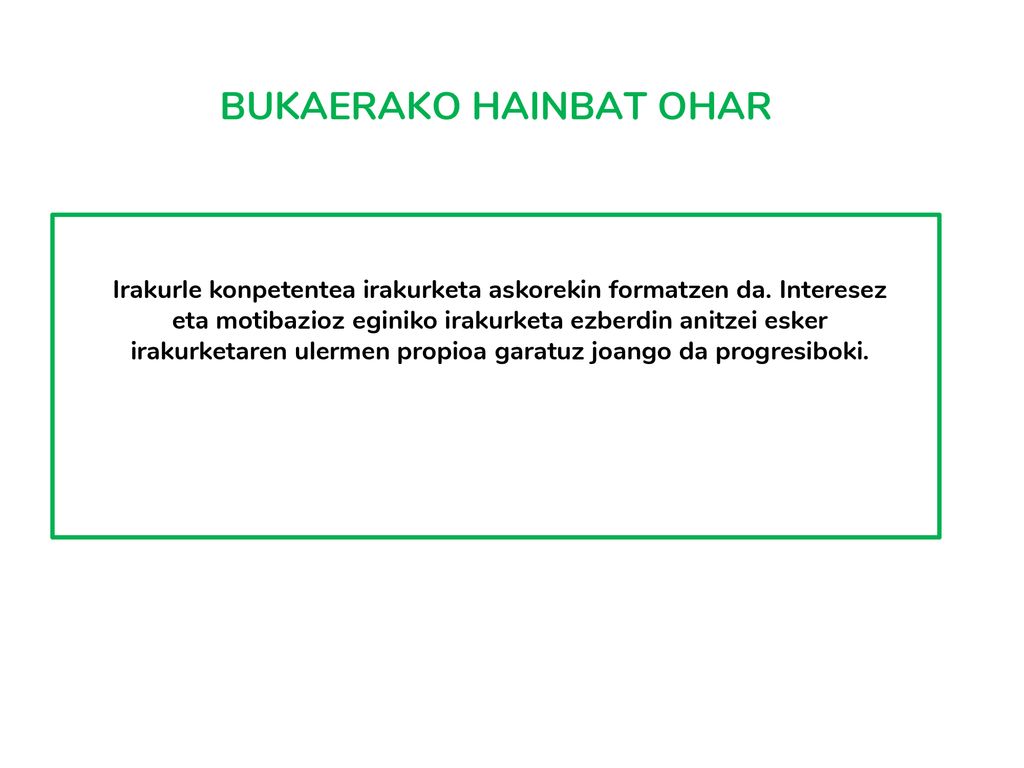 BUKAERAKO HAINBAT OHAR

Irakurle konpetentea irakurketa askorekin formatzen da. Interesez eta motibazioz eginiko irakurketa ezberdin anitzei esker irakurketaren ulermen propioa garatuz joango da progresiboki.